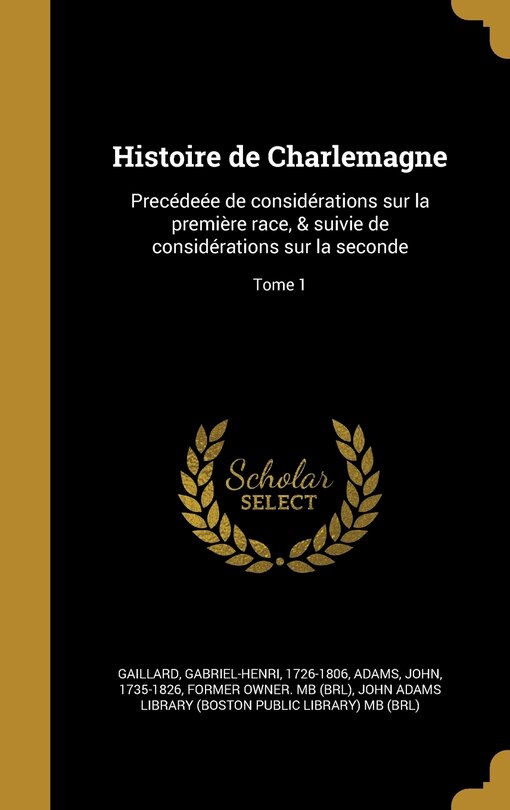 Histoire de Charlemagne

Precédeée de considérations sur la première race, & suivie de considérations sur la seconde

Tome 1

Scholar
SELECT

GAILLARD, GABRIEL-HENRI, 1726-1806, ADAMS, JOHN, 1735-1826, FORMER OWNER. MB (BRL), JOHN ADAMS LIBRARY (BOSTON PUBLIC LIBRARY) MB (BRL)